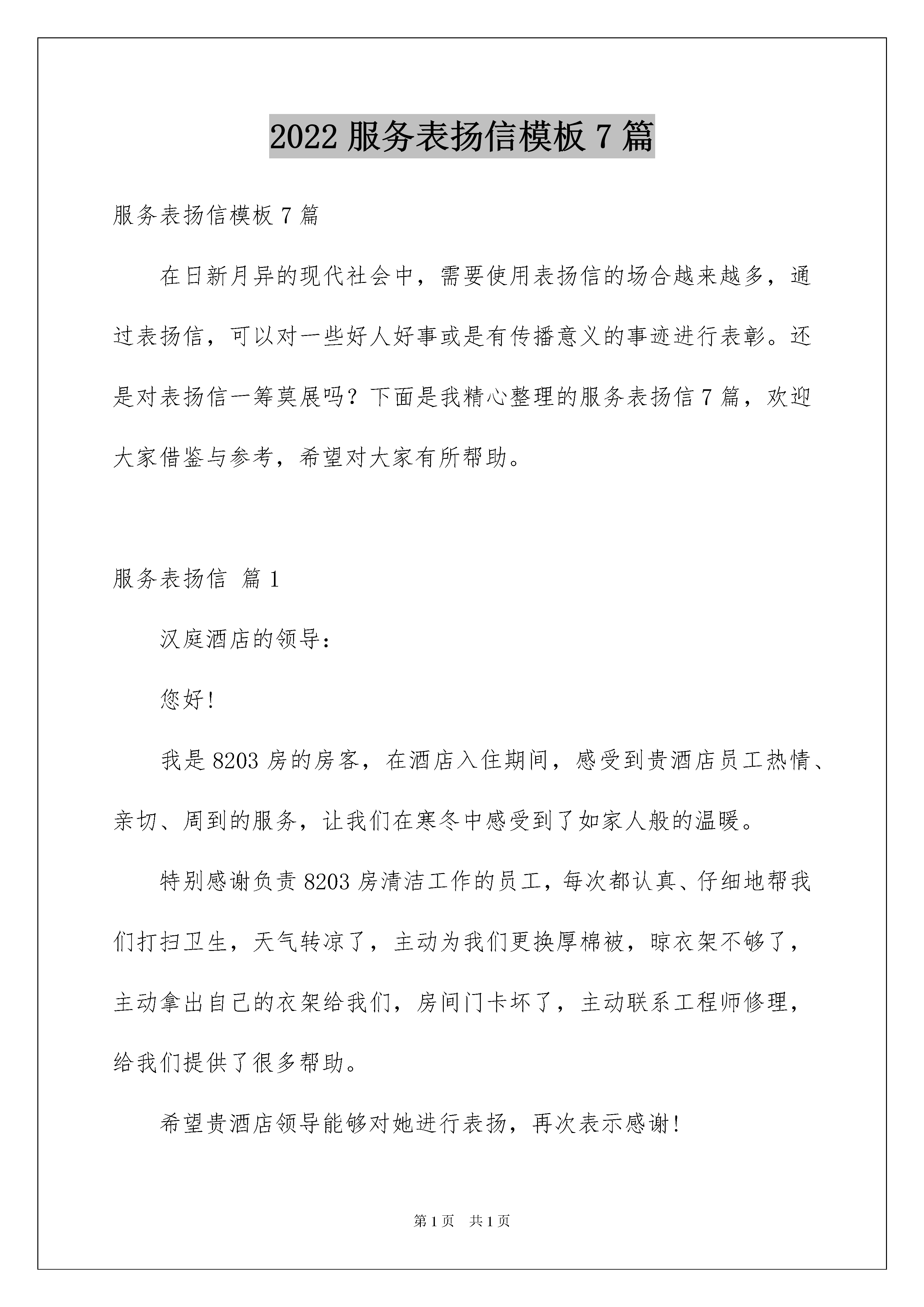 2022 服务表扬信模板 7 篇

服务表扬信模板 7 篇

在日新月异的现代社会中，需要使用表扬信的场合越来越多，通过表扬信，可以对一些好人好事或是有传播意义的事迹进行表彰。还是对表扬信一筹莫展吗？下面是我精心整理的服务表扬信 7 篇，欢迎大家借鉴与参考，希望对大家有所帮助。

服务表扬信 篇 1

汉庭酒店的领导：

您好!

我是 8203 房的房客，在酒店入住期间，感受到贵酒店员工热情、亲切、周到的服务，让我们在寒冬中感受到了如家人般的温暖。

特别感谢负责 8203 房清洁工作的员工，每次都认真、仔细地帮我们打扫卫生，天气转凉了，主动为我们更换厚棉被，晾衣架不够了，主动拿出自己的衣架给我们，房间门卡坏了，主动联系工程师修理，给我们提供了很多帮助。

希望贵酒店领导能够对她进行表扬，再次表示感谢!

第 1 页　共 1 页